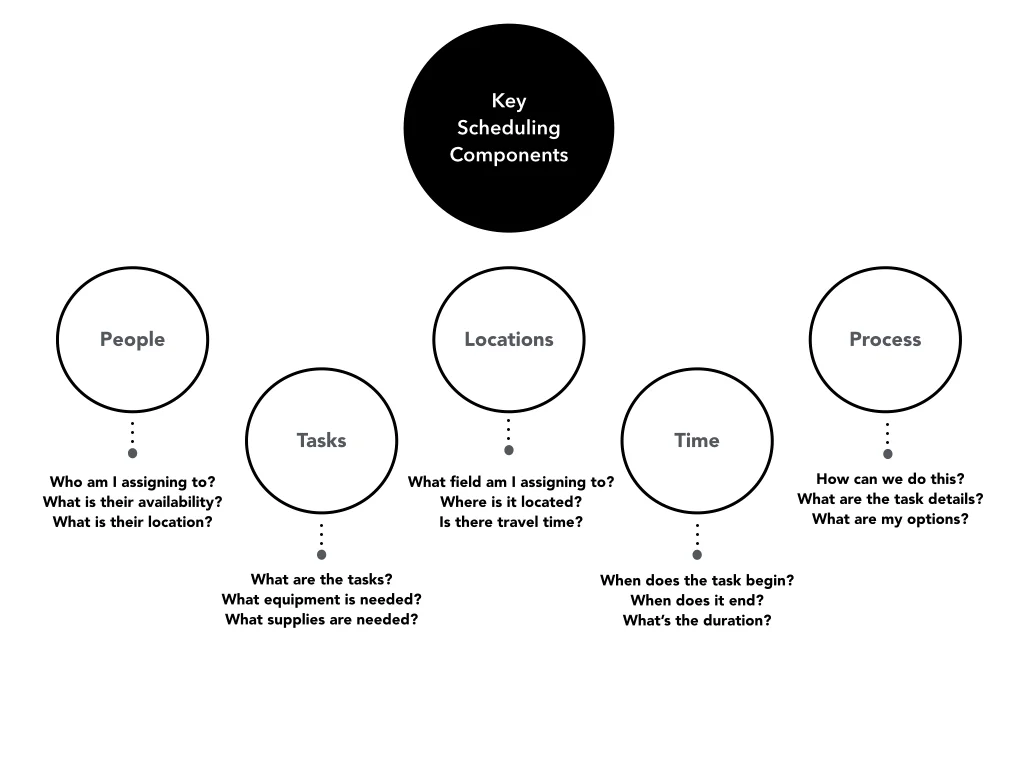 Key Scheduling Components

People

Who am I assigning to?
What is their availability?
What is their location?

Tasks

What are the tasks?
What equipment is needed?
What supplies are needed?

Locations

What field am I assigning to?
Where is it located?
Is there travel time?

Time

When does the task begin?
When does it end?
What's the duration?

Process

How can we do this?
What are the task details?
What are my options?